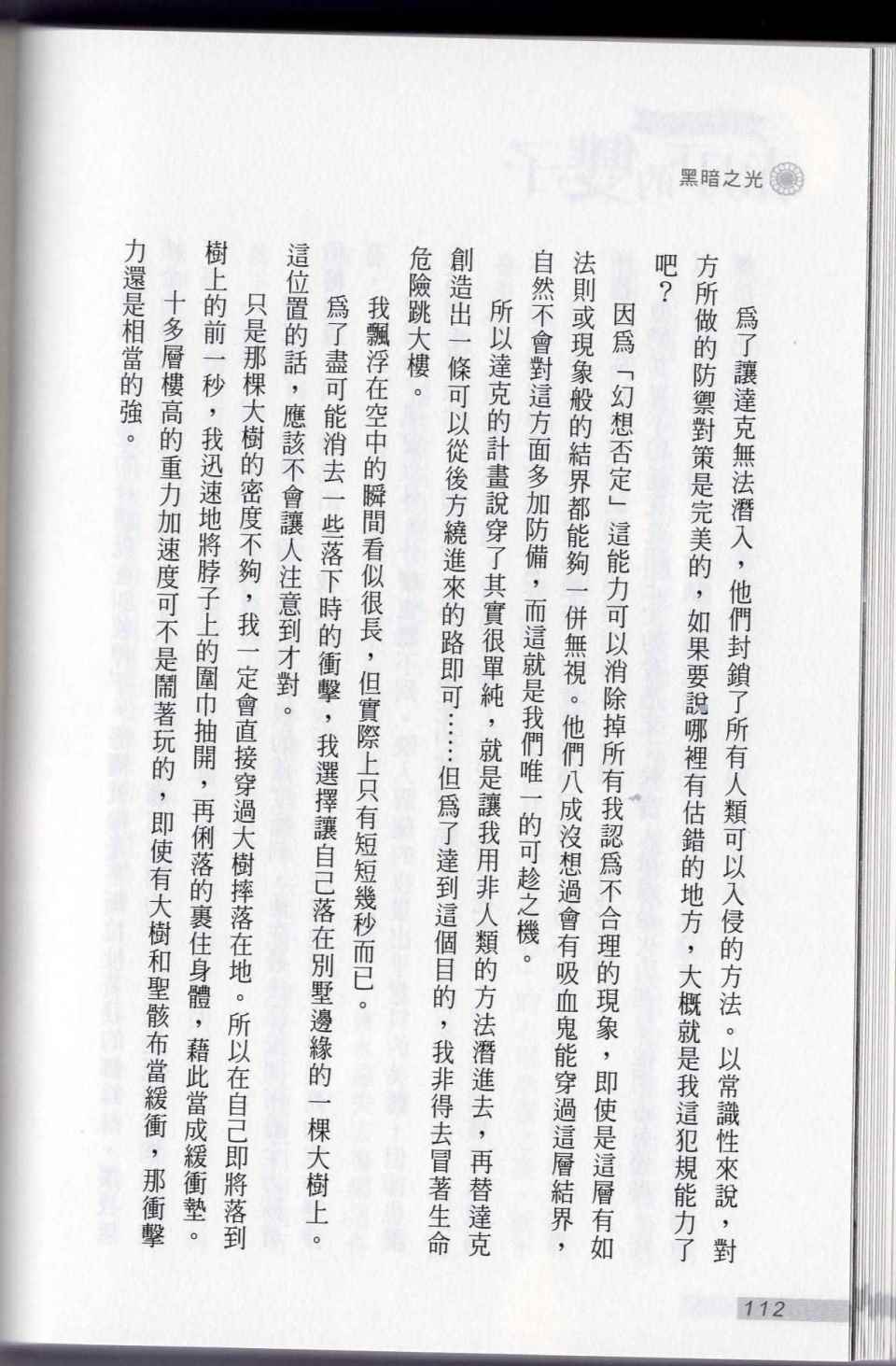 黑暗之光

為了讓達克無法潛入，他們封鎖了所有人類可以入侵的方法。以常識性來說，對方所做的防禦對策是完美的，如果要說哪裡有估錯的地方，大概就是我這犯規能力了吧？

因為「幻想否定」這能力可以消除掉所有我認為不合理的現象，即使是這層有如法則或現象般的結界都能夠一併無視。他們八成沒想過會有吸血鬼能穿過這層結界，自然不會對這方面多加防備，而這就是我們唯一的可趁之機。

所以達克的計畫說穿了其實很單純，就是讓我用非人類的方法潛進去，再替達克創造出一條可以從後方繞進來的路即可……但為了達到這個目的，我非得去冒著生命危險跳大樓。

我飄浮在空中的瞬間看似很長，但實際上只有短短幾秒而已。

為了盡可能消去一些落下時的衝擊，我選擇讓自己落在別墅邊緣的一棵大樹上。這位置的話，應該不會讓人注意到才對。

只是那棵大樹的密度不夠，我一定會直接穿過大樹摔落在地。所以在自己即將落到樹上的前一秒，我迅速地將脖子上的圍巾抽開，再俐落的裹住身體，藉此當成緩衝墊。

十多層樓高的重力加速度可不是鬧著玩的，即使有大樹和聖骸布當緩衝，那衝擊力還是相當的強。

112